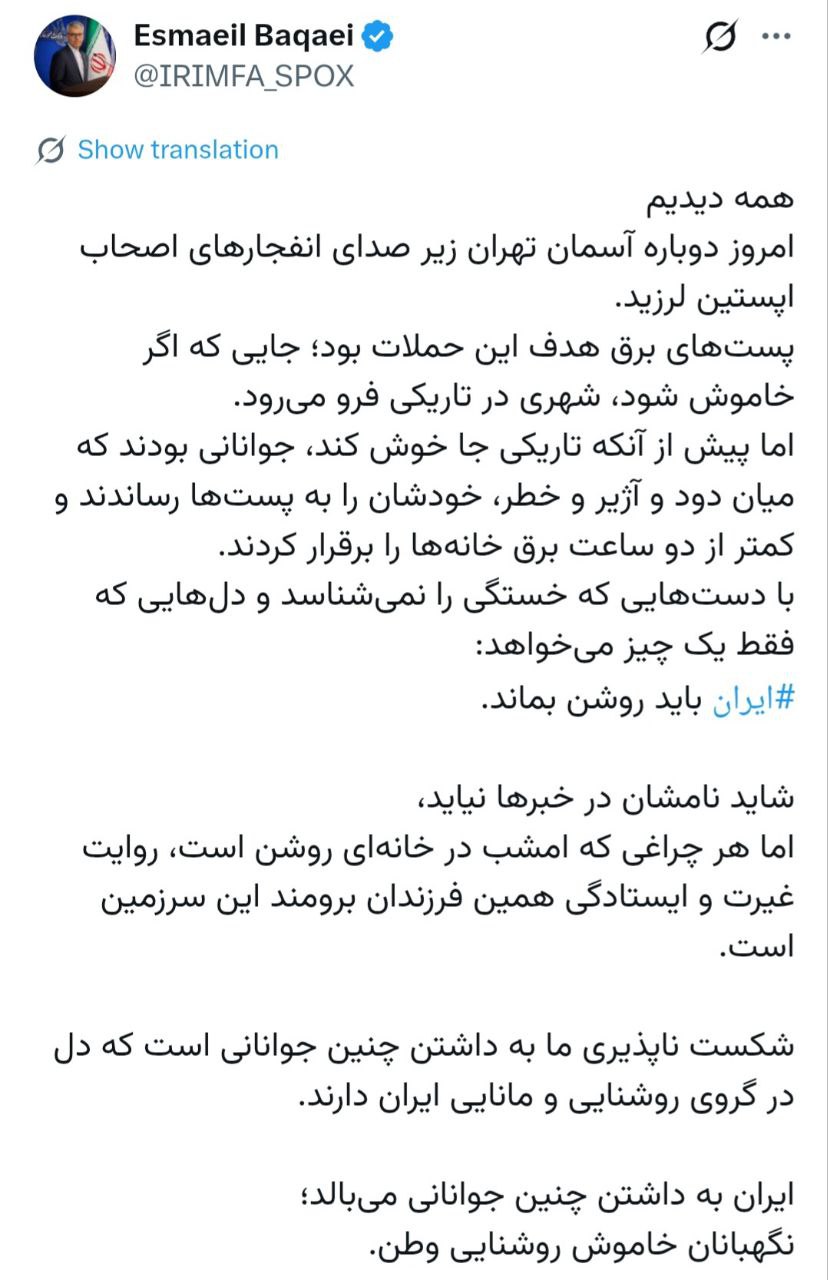 Esmaeil Baqaei
@IRIMFA_SPOX

Show translation

همه دیدیم
امروز دوباره آسمان تهران زیر صدای انفجارهای اصحاب اپستین لرزید.
پست‌های برق هدف این حملات بود؛ جایی که اگر خاموش شود، شهری در تاریکی فرو می‌رود.
اما پیش از آنکه تاریکی جا خوش کند، جوانانی بودند که میان دود و آژیر و خطر، خودشان را به پست‌ها رساندند و کمتر از دو ساعت برق خانه‌ها را برقرار کردند.
با دست‌هایی که خستگی را نمی‌شناسد و دل‌هایی که فقط یک چیز می‌خواهد:
#ایران باید روشن بماند.

شاید نامشان در خبرها نیاید،
اما هر چراغی که امشب در خانه‌ای روشن است، روایت غیرت و ایستادگی همین فرزندان برومند این سرزمین است.

شکست ناپذیری ما به داشتن چنین جوانانی است که دل در گروی روشنایی و مانایی ایران دارند.

ایران به داشتن چنین جوانانی می‌بالد؛
نگهبانان خاموش روشنایی وطن.